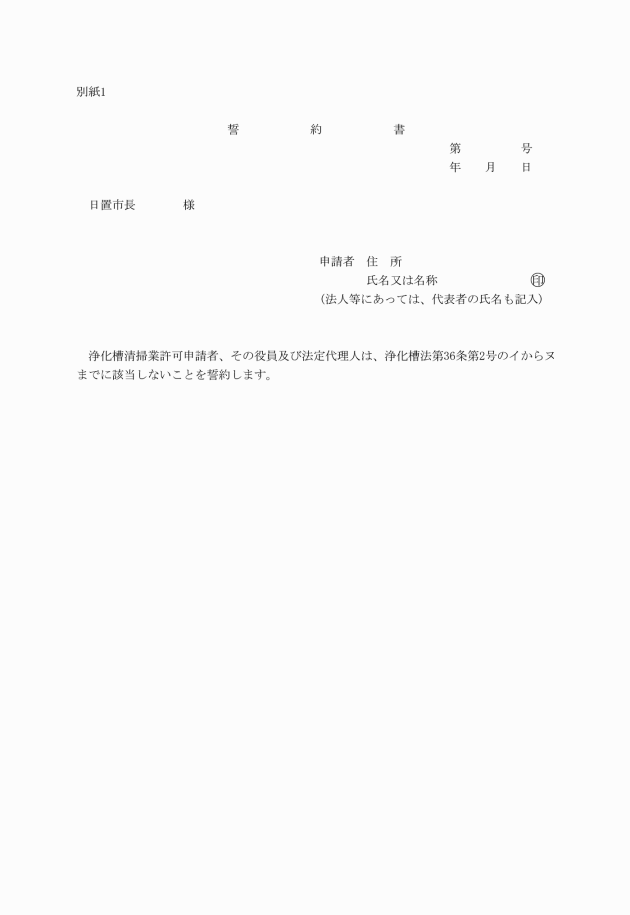 別紙1

誓　　約　　書

第　　　号

年　　月　　日

日置市長　　　様

申請者　住　所

氏名又は名称　　　　　　　印

（法人等にあっては、代表者の氏名も記入）

浄化槽清掃業許可申請者、その役員及び法定代理人は、浄化槽法第36条第2号のイからヌまでに該当しないことを誓約します。